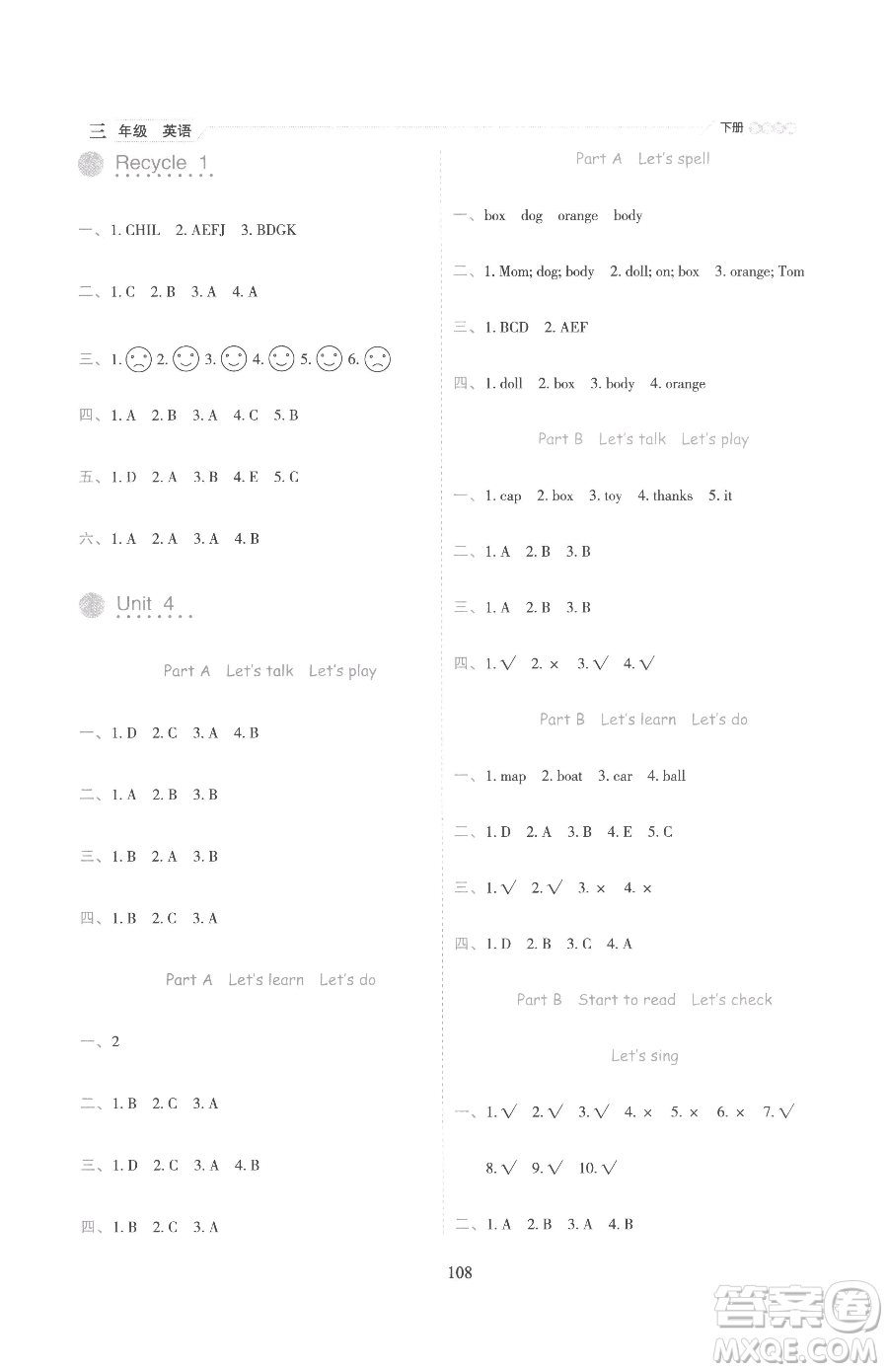 三 年级 英语

下册

Recycle 1

一、1. CHIL 2. AEFJ 3. BDGK

二、1. C 2. B 3. A 4. A

三、1. ☹ 2. ☺ 3. ☺ 4. ☺ 5. ☺ 6. ☹

四、1. A 2. B 3. A 4. C 5. B

五、1. D 2. A 3. B 4. E 5. C

六、1. A 2. A 3. A 4. B

Unit 4

Part A Let's talk Let's play

一、1. D 2. C 3. A 4. B

二、1. A 2. B 3. B

三、1. B 2. A 3. B

四、1. B 2. C 3. A

Part A Let's learn Let's do

一、2

二、1. B 2. C 3. A

三、1. D 2. C 3. A 4. B

四、1. B 2. C 3. A

Part A Let's spell

一、box dog orange body

二、1. Mom; dog; body 2. doll; on; box 3. orange; Tom

三、1. BCD 2. AEF

四、1. doll 2. box 3. body 4. orange

Part B Let's talk Let's play

一、1. cap 2. box 3. toy 4. thanks 5. it

二、1. A 2. B 3. B

三、1. A 2. B 3. B

四、1. √ 2. × 3. √ 4. √

Part B Let's learn Let's do

一、1. map 2. boat 3. car 4. ball

二、1. D 2. A 3. B 4. E 5. C

三、1. √ 2. √ 3. × 4. ×

四、1. D 2. B 3. C 4. A

Part B Start to read Let's check

Let's sing

一、1. √ 2. √ 3. √ 4. × 5. × 6. × 7. √ 8. √ 9. √ 10. √

二、1. A 2. B 3. A 4. B

108

答案圈 MXQE.COM